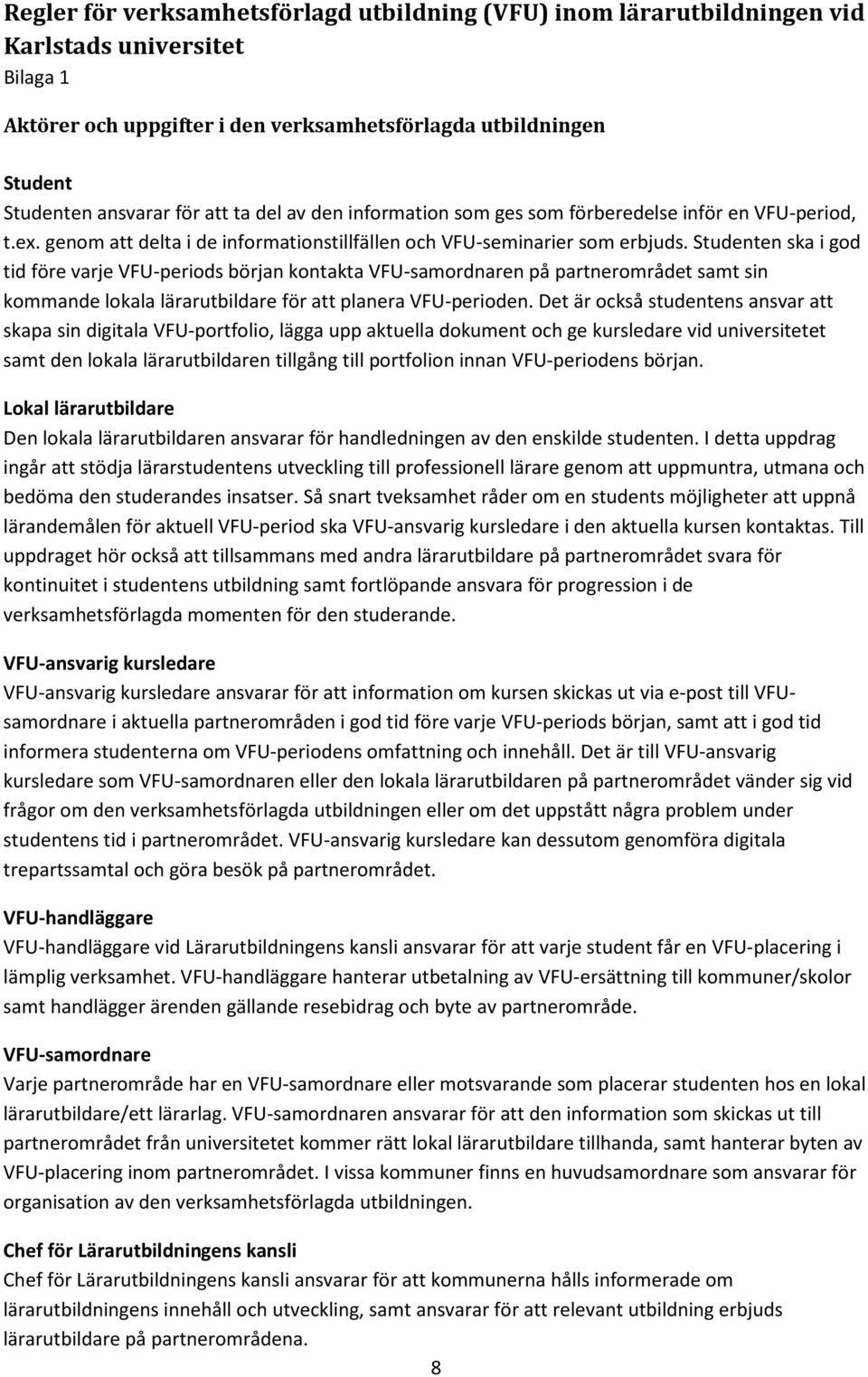 Regler för verksamhetsförlagd utbildning (VFU) inom lärarutbildningen vid Karlstads universitet
Bilaga 1

Aktörer och uppgifter i den verksamhetsförlagda utbildningen

Student
Studenten ansvarar för att ta del av den information som ges som förberedelse inför en VFU-period, t.ex. genom att delta i de informationstillfällen och VFU-seminarier som erbjuds. Studenten ska i god tid före varje VFU-periods början kontakta VFU-samordnaren på partnerområdet samt sin kommande lokala lärarutbildare för att planera VFU-perioden. Det är också studentens ansvar att skapa sin digitala VFU-portfolio, lägga upp aktuella dokument och ge kursledare vid universitetet samt den lokala lärarutbildaren tillgång till portfolion innan VFU-periodens början.

Lokal lärarutbildare
Den lokala lärarutbildaren ansvarar för handledningen av den enskilde studenten. I detta uppdrag ingår att stödja lärarstudentens utveckling till professionell lärare genom att uppmuntra, utmana och bedöma den studerandes insatser. Så snart tveksamhet råder om en students möjligheter att uppnå lärandemålen för aktuell VFU-period ska VFU-ansvarig kursledare i den aktuella kursen kontaktas. Till uppdraget hör också att tillsammans med andra lärarutbildare på partnerområdet svara för kontinuitet i studentens utbildning samt fortlöpande ansvara för progression i de verksamhetsförlagda momenten för den studerande.

VFU-ansvarig kursledare
VFU-ansvarig kursledare ansvarar för att information om kursen skickas ut via e-post till VFU-samordnare i aktuella partnerområden i god tid före varje VFU-periods början, samt att i god tid informera studenterna om VFU-periodens omfattning och innehåll. Det är till VFU-ansvarig kursledare som VFU-samordnaren eller den lokala lärarutbildaren på partnerområdet vänder sig vid frågor om den verksamhetsförlagda utbildningen eller om det uppstått några problem under studentens tid i partnerområdet. VFU-ansvarig kursledare kan dessutom genomföra digitala trepartssamtal och göra besök på partnerområdet.

VFU-handläggare
VFU-handläggare vid Lärarutbildningens kansli ansvarar för att varje student får en VFU-placering i lämplig verksamhet. VFU-handläggare hanterar utbetalning av VFU-ersättning till kommuner/skolor samt handlägger ärenden gällande resebidrag och byte av partnerområde.

VFU-samordnare
Varje partnerområde har en VFU-samordnare eller motsvarande som placerar studenten hos en lokal lärarutbildare/ett lärarlag. VFU-samordnaren ansvarar för att den information som skickas ut till partnerområdet från universitetet kommer rätt lokal lärarutbildare tillhanda, samt hanterar byten av VFU-placering inom partnerområdet. I vissa kommuner finns en huvudsamordnare som ansvarar för organisation av den verksamhetsförlagda utbildningen.

Chef för Lärarutbildningens kansli
Chef för Lärarutbildningens kansli ansvarar för att kommunerna hålls informerade om lärarutbildningens innehåll och utveckling, samt ansvarar för att relevant utbildning erbjuds lärarutbildare på partnerområdena.

8